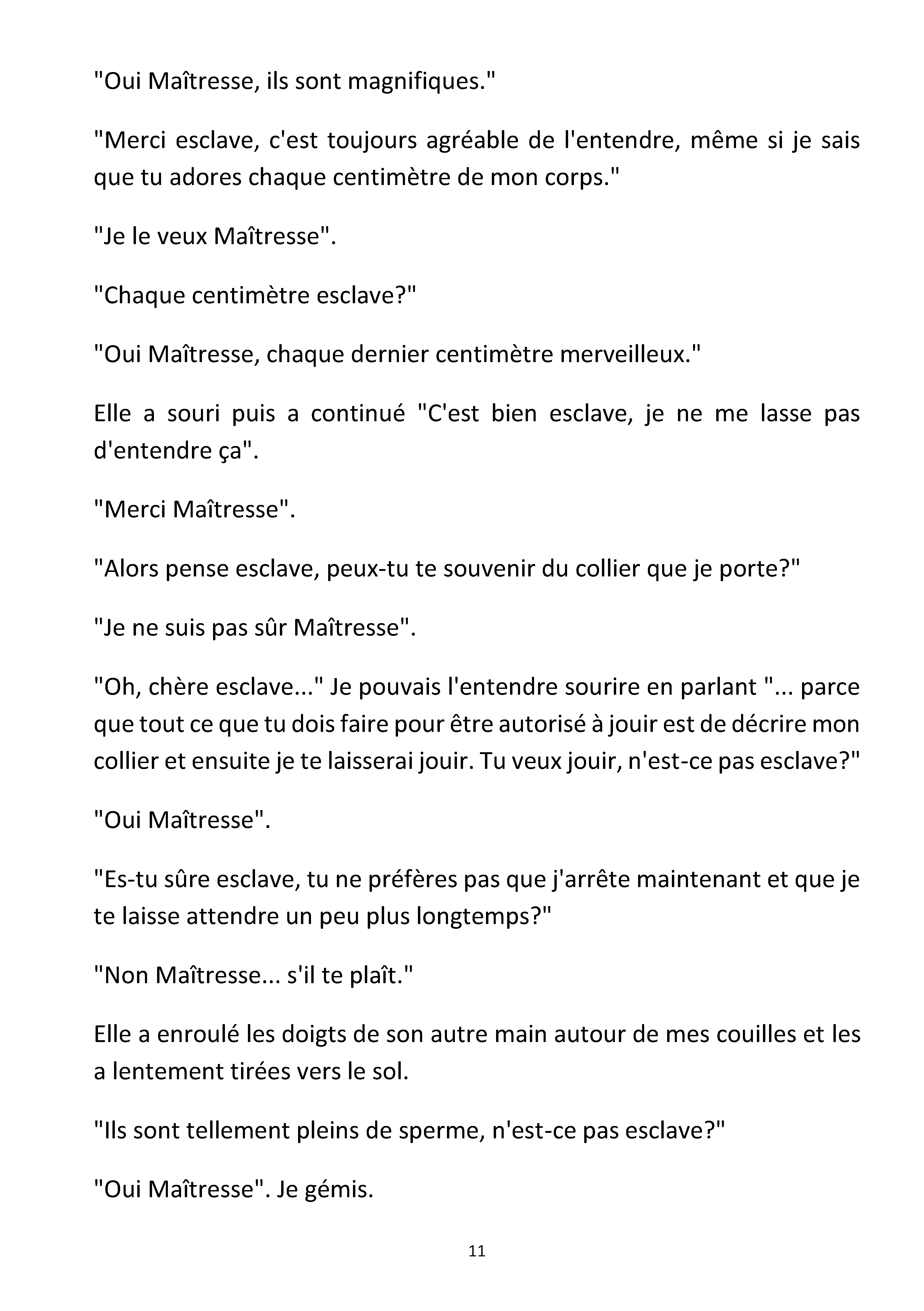 "Oui Maîtresse, ils sont magnifiques."

"Merci esclave, c'est toujours agréable de l'entendre, même si je sais que tu adores chaque centimètre de mon corps."

"Je le veux Maîtresse".

"Chaque centimètre esclave?"

"Oui Maîtresse, chaque dernier centimètre merveilleux."

Elle a souri puis a continué "C'est bien esclave, je ne me lasse pas d'entendre ça".

"Merci Maîtresse".

"Alors pense esclave, peux-tu te souvenir du collier que je porte?"

"Je ne suis pas sûr Maîtresse".

"Oh, chère esclave..." Je pouvais l'entendre sourire en parlant "... parce que tout ce que tu dois faire pour être autorisé à jouir est de décrire mon collier et ensuite je te laisserai jouir. Tu veux jouir, n'est-ce pas esclave?"

"Oui Maîtresse".

"Es-tu sûre esclave, tu ne préfères pas que j'arrête maintenant et que je te laisse attendre un peu plus longtemps?"

"Non Maîtresse... s'il te plaît."

Elle a enroulé les doigts de son autre main autour de mes couilles et les a lentement tirées vers le sol.

"Ils sont tellement pleins de sperme, n'est-ce pas esclave?"

"Oui Maîtresse". Je gémis.

11